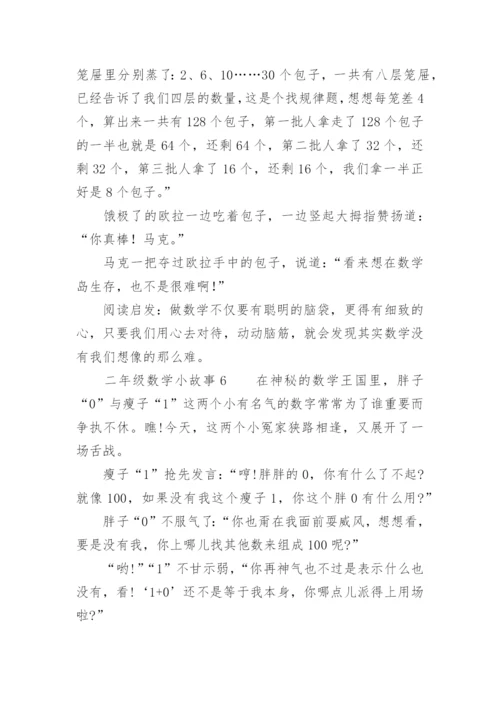 笼屉里分别蒸了：2、6、10……30个包子，一共有八层笼屉，已经告诉了我们四层的数量，这是个找规律题，想想每笼差4个，算出来一共有128个包子，第一批人拿走了128个包子的一半也就是64个，还剩64个，第二批人拿了32个，还剩32个，第三批人拿了16个，还剩16个，我们拿一半正好是8个包子。”

饿极了的欧拉一边吃着包子，一边竖起大拇指赞扬道：“你真棒！马克。”

马克一把夺过欧拉手中的包子，说道：“看来想在数学岛生存，也不是很难啊！”

阅读启发：做数学不仅要有聪明的脑袋，更得有细致的心，只要我们用心去对待，动动脑筋，就会发现其实数学没有我们想像的那么难。

二年级数学小故事6　　在神秘的数学王国里，胖子“0”与瘦子“1”这两个小有名气的数字常常为了谁重要而争执不休。瞧!今天，这两个小冤家狭路相逢，又展开了一场舌战。

瘦子“1”抢先发言：“哼!胖胖的0，你有什么了不起?就像100，如果没有我这个瘦子1，你这个胖0有什么用?”

胖子“0”不服气了：“你也甭在我面前耍威风，想想看，要是没有我，你上哪儿找其他数来组成100呢?”

“哟!”“1”不甘示弱，“你再神气也不过是表示什么也没有，看!‘1+0’还不是等于我本身，你哪点儿派得上用场啦?”